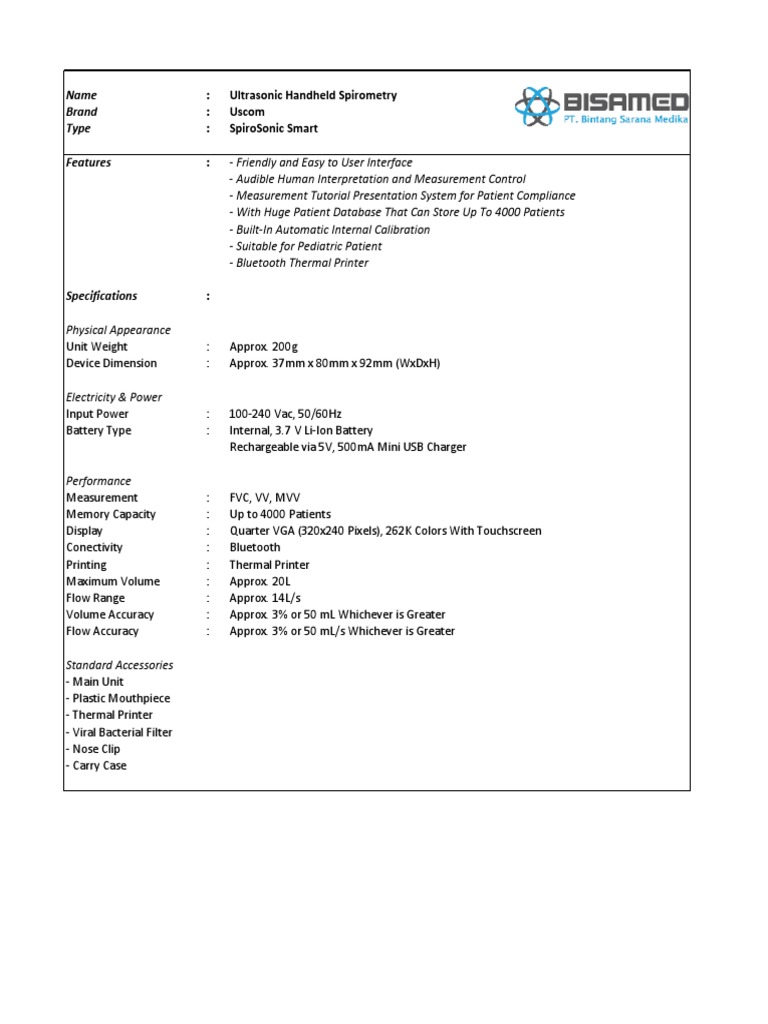 Name : Ultrasonic Handheld Spirometry
Brand : Uscom
Type : SpiroSonic Smart

BISAMED
PT. Bintang Sarana Medika

Features : - Friendly and Easy to User Interface
- Audible Human Interpretation and Measurement Control
- Measurement Tutorial Presentation System for Patient Compliance
- With Huge Patient Database That Can Store Up To 4000 Patients
- Built-In Automatic Internal Calibration
- Suitable for Pediatric Patient
- Bluetooth Thermal Printer

Specifications :

Physical Appearance
Unit Weight : Approx. 200g
Device Dimension : Approx. 37mm x 80mm x 92mm (WxDxH)

Electricity & Power
Input Power : 100-240 Vac, 50/60Hz
Battery Type : Internal, 3.7 V Li-Ion Battery
Rechargeable via 5V, 500mA Mini USB Charger

Performance
Measurement : FVC, VV, MVV
Memory Capacity : Up to 4000 Patients
Display : Quarter VGA (320x240 Pixels), 262K Colors With Touchscreen
Conectivity : Bluetooth
Printing : Thermal Printer
Maximum Volume : Approx. 20L
Flow Range : Approx. 14L/s
Volume Accuracy : Approx. 3% or 50 mL Whichever is Greater
Flow Accuracy : Approx. 3% or 50 mL/s Whichever is Greater

Standard Accessories
- Main Unit
- Plastic Mouthpiece
- Thermal Printer
- Viral Bacterial Filter
- Nose Clip
- Carry Case